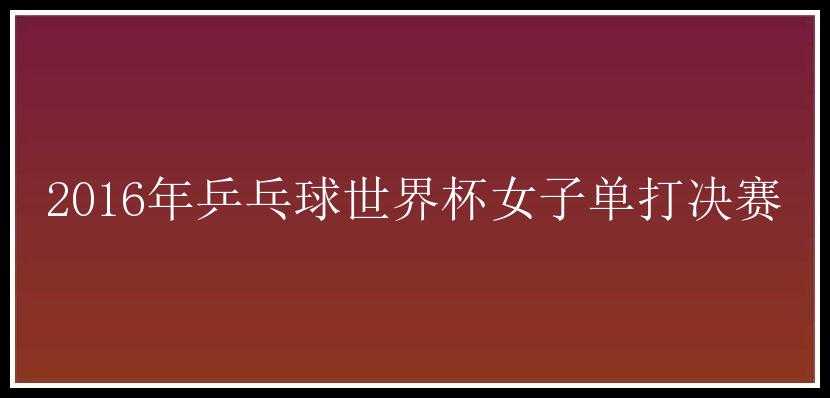 2016年乒乓球世界杯女子单打决赛